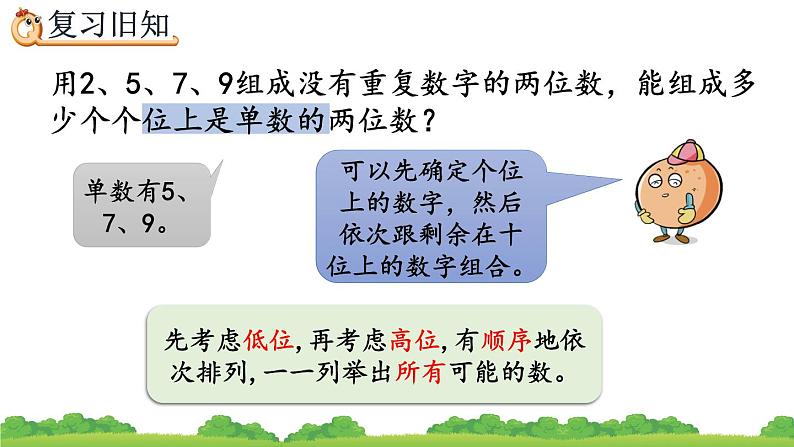 复习旧知

用2、5、7、9组成没有重复数字的两位数，能组成多少个个位上是单数的两位数？

单数有5、7、9。

可以先确定个位上的数字，然后依次跟剩余在十位上的数字组合。

先考虑低位，再考虑高位，有顺序地依次排列，一一列举出所有可能的数。